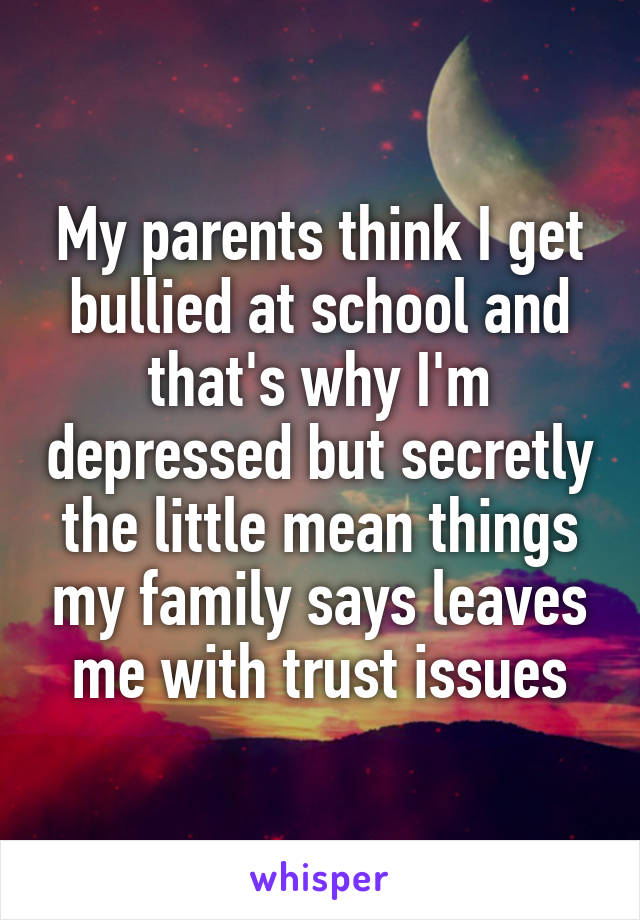 My parents think I get bullied at school and that's why I'm depressed but secretly the little mean things my family says leaves me with trust issues

whisper